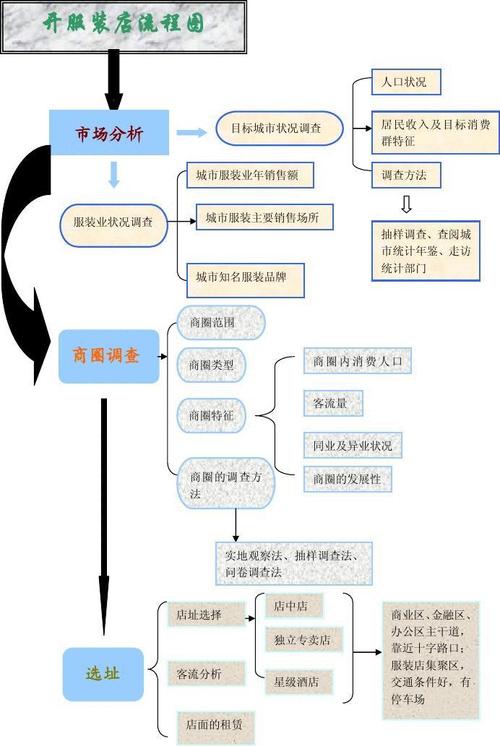 开服装店流程图

市场分析

目标城市状况调查

人口状况

居民收入及目标消费群特征

调查方法

抽样调查、查阅城市统计年鉴、走访统计部门

服装业状况调查

城市服装业年销售额

城市服装主要销售场所

城市知名服装品牌

商圈调查

商圈范围

商圈类型

商圈特征

商圈的调查方法

商圈内消费人口

客流量

同业及异业状况

商圈的发展性

实地观察法、抽样调查法、问卷调查法

选址

店址选择

客流分析

店面的租赁

店中店

独立专卖店

星级酒店

商业区、金融区、办公区主干道，靠近十字路口；服装店集聚区，交通条件好，有停车场